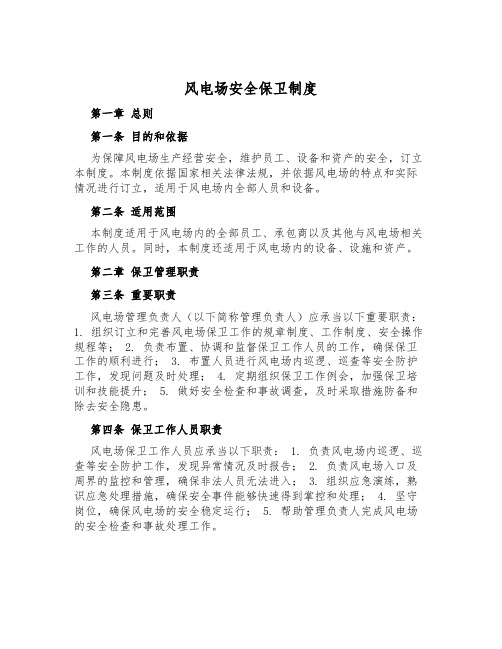 风电场安全保卫制度

第一章 总则

第一条 目的和依据

为保障风电场生产经营安全，维护员工、设备和资产的安全，订立本制度。本制度依据国家相关法律法规，并依据风电场的特点和实际情况进行订立，适用于风电场内全部人员和设备。

第二条 适用范围

本制度适用于风电场内的全部员工、承包商以及其他与风电场相关工作的人员。同时，本制度还适用于风电场内的设备、设施和资产。

第二章 保卫管理职责

第三条 重要职责

风电场管理负责人（以下简称管理负责人）应承当以下重要职责：1. 组织订立和完善风电场保卫工作的规章制度、工作制度、安全操作规程等； 2. 负责布置、协调和监督保卫工作人员的工作，确保保卫工作的顺利进行； 3. 布置人员进行风电场内巡逻、巡查等安全防护工作，发现问题及时处理； 4. 定期组织保卫工作例会，加强保卫培训和技能提升； 5. 做好安全检查和事故调查，及时采取措施防备和除去安全隐患。

第四条 保卫工作人员职责

风电场保卫工作人员应承当以下职责： 1. 负责风电场内巡逻、巡查等安全防护工作，发现异常情况及时报告； 2. 负责风电场入口及周界的监控和管理，确保非法人员无法进入； 3. 组织应急演练，熟识应急处理措施，确保安全事件能够快速得到掌控和处理； 4. 坚守岗位，确保风电场的安全稳定运行； 5. 帮助管理负责人完成风电场的安全检查和事故处理工作。